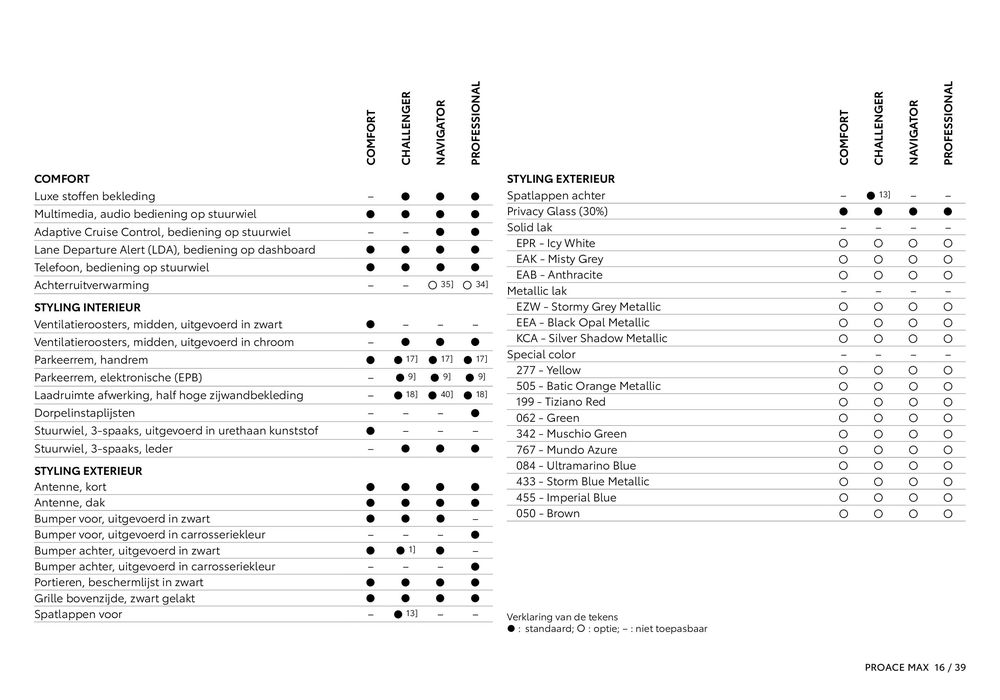 | | COMFORT | CHALLENGER | NAVIGATOR | PROFESSIONAL |
|---|---|---|---|---|
| **COMFORT** | | | | |
| Luxe stoffen bekleding | – | ● | ● | ● |
| Multimedia, audio bediening op stuurwiel | ● | ● | ● | ● |
| Adaptive Cruise Control, bediening op stuurwiel | – | – | ● | ● |
| Lane Departure Alert (LDA), bediening op dashboard | ● | ● | ● | ● |
| Telefoon, bediening op stuurwiel | ● | ● | ● | ● |
| Achterruitverwarming | – | – | ○ 35] | ○ 34] |
| **STYLING INTERIEUR** | | | | |
| Ventilatieroosters, midden, uitgevoerd in zwart | ● | – | – | – |
| Ventilatieroosters, midden, uitgevoerd in chroom | – | ● | ● | ● |
| Parkeerrem, handrem | ● | ● 17] | ● 17] | ● 17] |
| Parkeerrem, elektronische (EPB) | – | ● 9] | ● 9] | ● 9] |
| Laadruimte afwerking, half hoge zijwandbekleding | – | ● 18] | ● 40] | ● 18] |
| Dorpelinstaplijsten | – | – | – | ● |
| Stuurwiel, 3-spaaks, uitgevoerd in urethaan kunststof | ● | – | – | – |
| Stuurwiel, 3-spaaks, leder | – | ● | ● | ● |
| **STYLING EXTERIEUR** | | | | |
| Antenne, kort | ● | ● | ● | ● |
| Antenne, dak | ● | ● | ● | ● |
| Bumper voor, uitgevoerd in zwart | ● | ● | ● | – |
| Bumper voor, uitgevoerd in carrosseriekleur | – | – | – | ● |
| Bumper achter, uitgevoerd in zwart | ● | ● 1] | ● | – |
| Bumper achter, uitgevoerd in carrosseriekleur | – | – | – | ● |
| Portieren, beschermlijst in zwart | ● | ● | ● | ● |
| Grille bovenzijde, zwart gelakt | ● | ● | ● | ● |
| Spatlappen voor | – | ● 13] | – | – |

| | COMFORT | CHALLENGER | NAVIGATOR | PROFESSIONAL |
|---|---|---|---|---|
| **STYLING EXTERIEUR** | | | | |
| Spatlappen achter | – | ● 13] | – | – |
| Privacy Glass (30%) | ● | ● | ● | ● |
| Solid lak | – | – | – | – |
| EPR - Icy White | ○ | ○ | ○ | ○ |
| EAK - Misty Grey | ○ | ○ | ○ | ○ |
| EAB - Anthracite | ○ | ○ | ○ | ○ |
| Metallic lak | – | – | – | – |
| EZW - Stormy Grey Metallic | ○ | ○ | ○ | ○ |
| EEA - Black Opal Metallic | ○ | ○ | ○ | ○ |
| KCA - Silver Shadow Metallic | ○ | ○ | ○ | ○ |
| Special color | – | – | – | – |
| 277 - Yellow | ○ | ○ | ○ | ○ |
| 505 - Batic Orange Metallic | ○ | ○ | ○ | ○ |
| 199 - Tiziano Red | ○ | ○ | ○ | ○ |
| 062 - Green | ○ | ○ | ○ | ○ |
| 342 - Muschio Green | ○ | ○ | ○ | ○ |
| 767 - Mundo Azure | ○ | ○ | ○ | ○ |
| 084 - Ultramarino Blue | ○ | ○ | ○ | ○ |
| 433 - Storm Blue Metallic | ○ | ○ | ○ | ○ |
| 455 - Imperial Blue | ○ | ○ | ○ | ○ |
| 050 - Brown | ○ | ○ | ○ | ○ |

Verklaring van de tekens
● : standaard; ○ : optie; – : niet toepasbaar

PROACE MAX 16 / 39